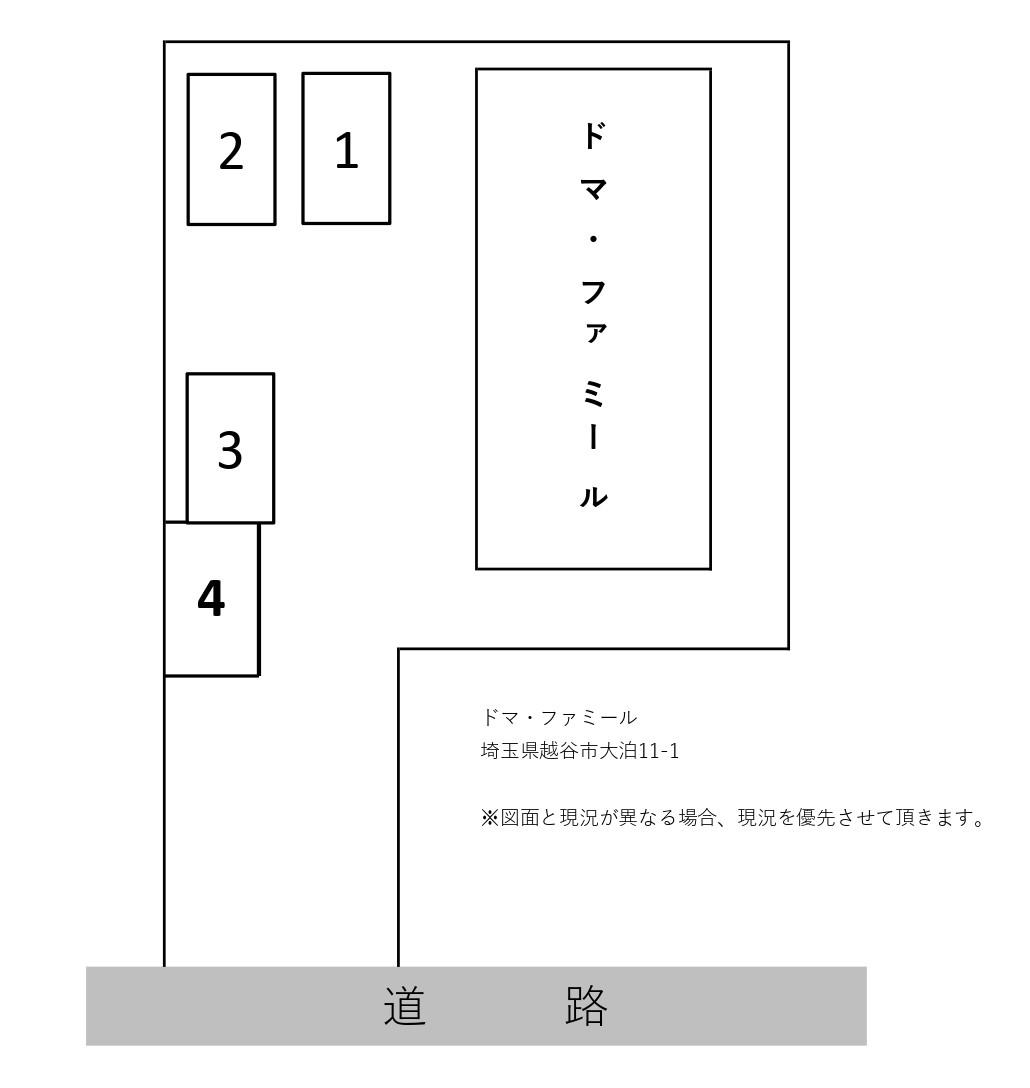 2

1

ドマ・ファミール

3

4

ドマ・ファミール
埼玉県越谷市大泊11-1

※図面と現況が異なる場合、現況を優先させて頂きます。

道 路